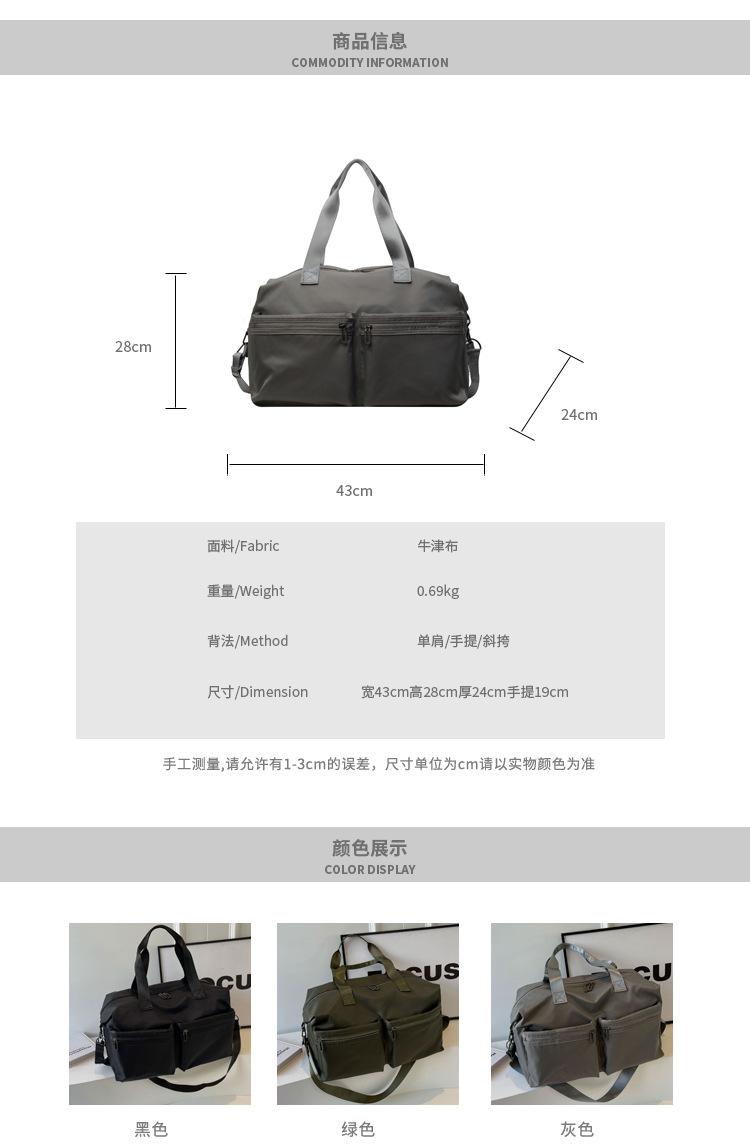 商品信息
COMMODITY INFORMATION

28cm

24cm

43cm

面料/Fabric 牛津布

重量/Weight 0.69kg

背法/Method 单肩/手提/斜挎

尺寸/Dimension 宽43cm高28cm厚24cm手提19cm

手工测量,请允许有1-3cm的误差，尺寸单位为cm请以实物颜色为准

颜色展示
COLOR DISPLAY

黑色

绿色

灰色